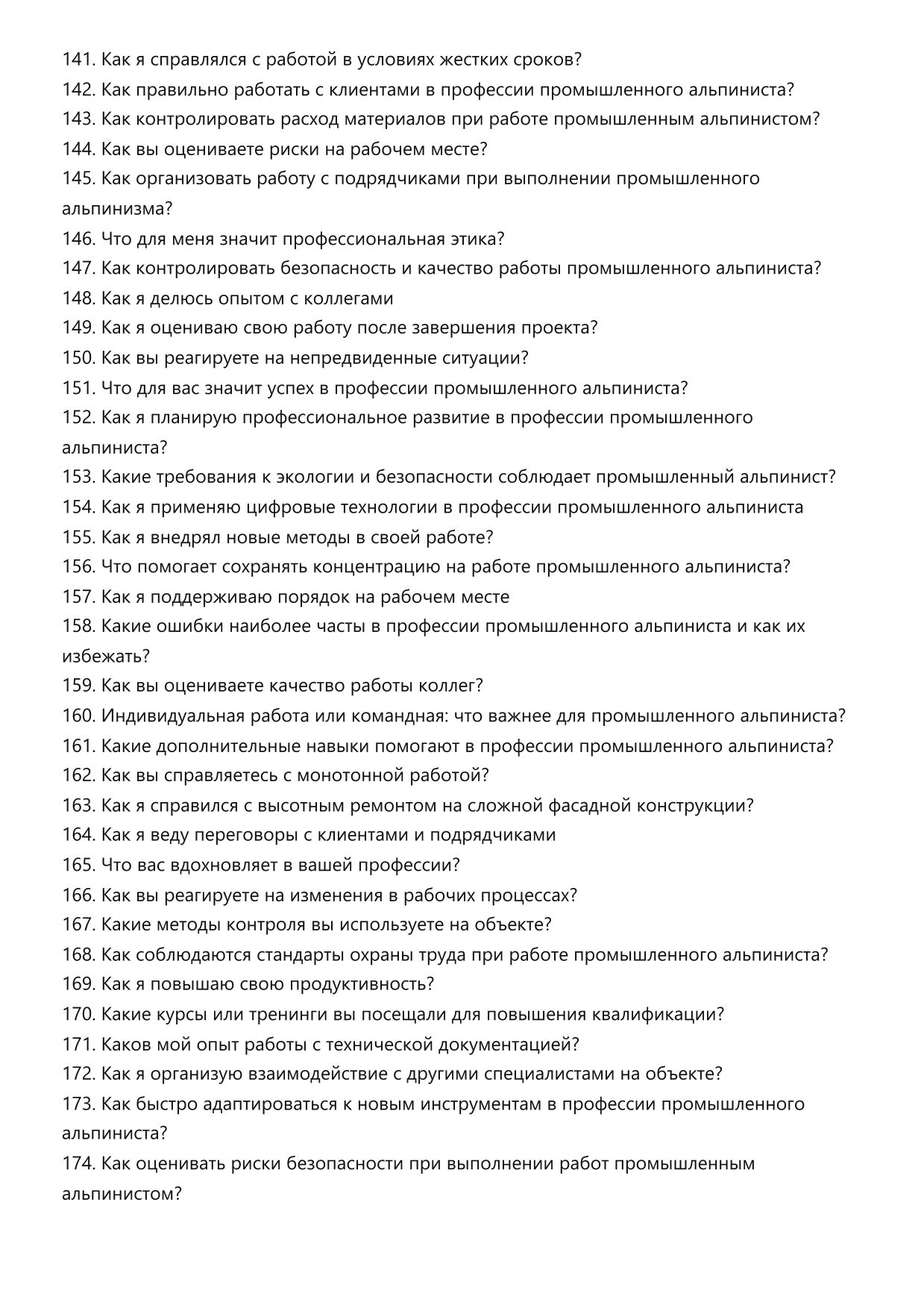 141. Как я справлялся с работой в условиях жестких сроков?
142. Как правильно работать с клиентами в профессии промышленного альпиниста?
143. Как контролировать расход материалов при работе промышленным альпинистом?
144. Как вы оцениваете риски на рабочем месте?
145. Как организовать работу с подрядчиками при выполнении промышленного альпинизма?
146. Что для меня значит профессиональная этика?
147. Как контролировать безопасность и качество работы промышленного альпиниста?
148. Как я делюсь опытом с коллегами
149. Как я оцениваю свою работу после завершения проекта?
150. Как вы реагируете на непредвиденные ситуации?
151. Что для вас значит успех в профессии промышленного альпиниста?
152. Как я планирую профессиональное развитие в профессии промышленного альпиниста?
153. Какие требования к экологии и безопасности соблюдает промышленный альпинист?
154. Как я применяю цифровые технологии в профессии промышленного альпиниста
155. Как я внедрял новые методы в своей работе?
156. Что помогает сохранять концентрацию на работе промышленного альпиниста?
157. Как я поддерживаю порядок на рабочем месте
158. Какие ошибки наиболее часты в профессии промышленного альпиниста и как их избежать?
159. Как вы оцениваете качество работы коллег?
160. Индивидуальная работа или командная: что важнее для промышленного альпиниста?
161. Какие дополнительные навыки помогают в профессии промышленного альпиниста?
162. Как вы справляетесь с монотонной работой?
163. Как я справился с высотным ремонтом на сложной фасадной конструкции?
164. Как я веду переговоры с клиентами и подрядчиками
165. Что вас вдохновляет в вашей профессии?
166. Как вы реагируете на изменения в рабочих процессах?
167. Какие методы контроля вы используете на объекте?
168. Как соблюдаются стандарты охраны труда при работе промышленного альпиниста?
169. Как я повышаю свою продуктивность?
170. Какие курсы или тренинги вы посещали для повышения квалификации?
171. Каков мой опыт работы с технической документацией?
172. Как я организую взаимодействие с другими специалистами на объекте?
173. Как быстро адаптироваться к новым инструментам в профессии промышленного альпиниста?
174. Как оценивать риски безопасности при выполнении работ промышленным альпинистом?